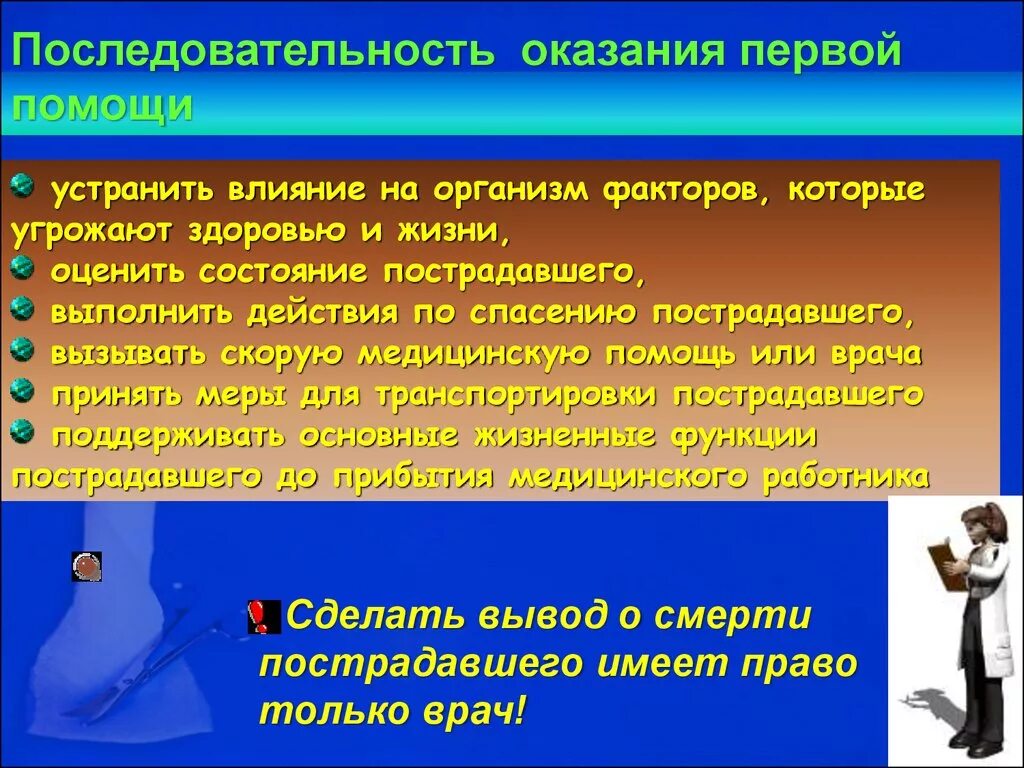 Последовательность оказания первой помощи

устранить влияние на организм факторов, которые угрожают здоровью и жизни,
оценить состояние пострадавшего,
выполнить действия по спасению пострадавшего,
вызывать скорую медицинскую помощь или врача
принять меры для транспортировки пострадавшего
поддерживать основные жизненные функции пострадавшего до прибытия медицинского работника

Сделать вывод о смерти пострадавшего имеет право только врач!